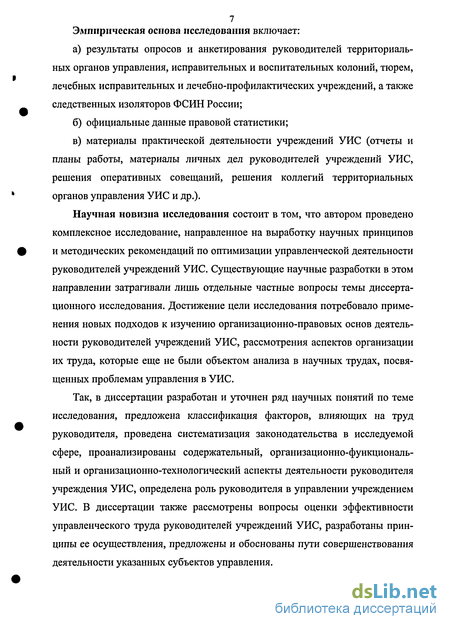 7

Эмпирическая основа исследования включает:

а) результаты опросов и анкетирования руководителей территориальных органов управления, исправительных и воспитательных колоний, тюрем, лечебных исправительных и лечебно-профилактических учреждений, а также следственных изоляторов ФСИН России;

б) официальные данные правовой статистики;

в) материалы практической деятельности учреждений УИС (отчеты и планы работы, материалы личных дел руководителей учреждений УИС, решения оперативных совещаний, решения коллегий территориальных органов управления УИС и др.).

Научная новизна исследования состоит в том, что автором проведено комплексное исследование, направленное на выработку научных принципов и методических рекомендаций по оптимизации управленческой деятельности руководителей учреждений УИС. Существующие научные разработки в этом направлении затрагивали лишь отдельные частные вопросы темы диссертационного исследования. Достижение цели исследования потребовало применения новых подходов к изучению организационно-правовых основ деятельности руководителей учреждений УИС, рассмотрения аспектов организации их труда, которые еще не были объектом анализа в научных трудах, посвященных проблемам управления в УИС.

Так, в диссертации разработан и уточнен ряд научных понятий по теме исследования, предложена классификация факторов, влияющих на труд руководителя, проведена систематизация законодательства в исследуемой сфере, проанализированы содержательный, организационно-функциональный и организационно-технологический аспекты деятельности руководителя учреждения УИС, определена роль руководителя в управлении учреждением УИС. В диссертации также рассмотрены вопросы оценки эффективности управленческого труда руководителей учреждений УИС, разработаны принципы ее осуществления, предложены и обоснованы пути совершенствования деятельности указанных субъектов управления.

dsLib.net
библиотека диссертаций